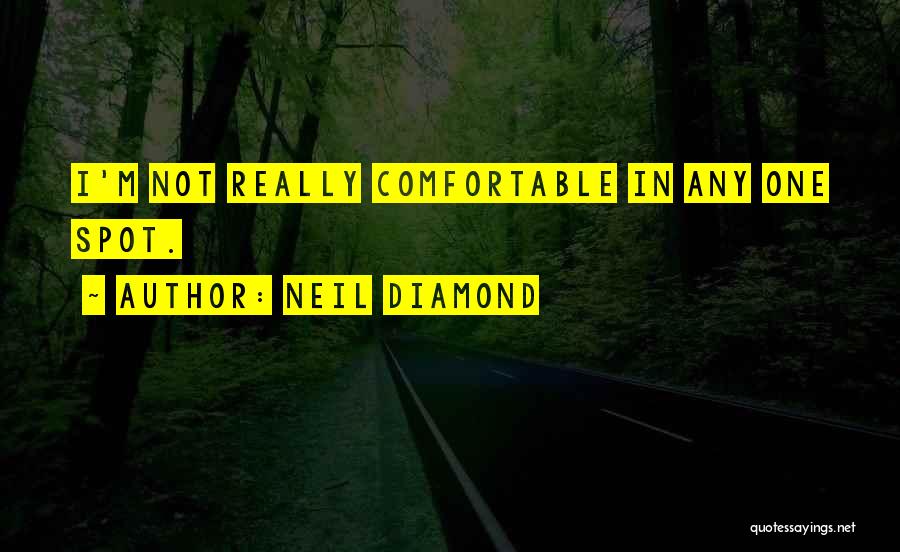 I'M NOT REALLY COMFORTABLE IN ANY ONE SPOT.

~ AUTHOR: NEIL DIAMOND

quotessayings.net